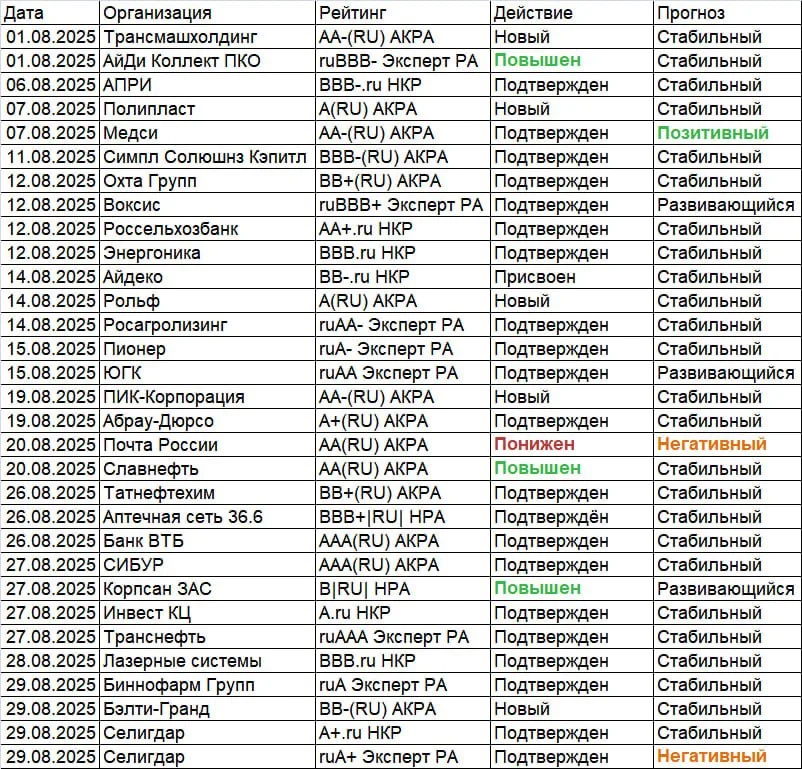 | Дата | Организация | Рейтинг | Действие | Прогноз |
|---|---|---|---|---|
| 01.08.2025 | Трансмашхолдинг | AA-(RU) АКРА | Новый | Стабильный |
| 01.08.2025 | АйДи Коллект ПКО | ruBBB- Эксперт РА | Повышен | Стабильный |
| 06.08.2025 | АПРИ | BBB-.ru НКР | Подтвержден | Стабильный |
| 07.08.2025 | Полипласт | A(RU) АКРА | Новый | Стабильный |
| 07.08.2025 | Медси | AA-(RU) АКРА | Подтвержден | Позитивный |
| 11.08.2025 | Симпл Солюшнз Кэпитл | BBB-(RU) АКРА | Подтвержден | Стабильный |
| 12.08.2025 | Охта Групп | BB+(RU) АКРА | Подтвержден | Стабильный |
| 12.08.2025 | Воксис | ruBBB+ Эксперт РА | Подтвержден | Развивающийся |
| 12.08.2025 | Россельхозбанк | AA+.ru НКР | Подтвержден | Стабильный |
| 12.08.2025 | Энергоника | BBB.ru НКР | Подтвержден | Стабильный |
| 14.08.2025 | Айдеко | BB-.ru НКР | Присвоен | Стабильный |
| 14.08.2025 | Рольф | A(RU) АКРА | Новый | Стабильный |
| 14.08.2025 | Росагролизинг | ruAA- Эксперт РА | Подтвержден | Стабильный |
| 15.08.2025 | Пионер | ruA- Эксперт РА | Подтвержден | Стабильный |
| 15.08.2025 | ЮГК | ruAA Эксперт РА | Подтвержден | Развивающийся |
| 19.08.2025 | ПИК-Корпорация | AA-(RU) АКРА | Новый | Стабильный |
| 19.08.2025 | Абрау-Дюрсо | A+(RU) АКРА | Подтвержден | Стабильный |
| 20.08.2025 | Почта России | AA(RU) АКРА | Понижен | Негативный |
| 20.08.2025 | Славнефть | AA(RU) АКРА | Повышен | Стабильный |
| 26.08.2025 | Татнефтехим | BB+(RU) АКРА | Подтвержден | Стабильный |
| 26.08.2025 | Аптечная сеть 36.6 | BBB+\|RU\| НРА | Подтверждён | Стабильный |
| 26.08.2025 | Банк ВТБ | AAA(RU) АКРА | Подтвержден | Стабильный |
| 27.08.2025 | СИБУР | AAA(RU) АКРА | Подтвержден | Стабильный |
| 27.08.2025 | Корпсан ЗАС | B\|RU\| НРА | Повышен | Развивающийся |
| 27.08.2025 | Инвест КЦ | A.ru НКР | Подтвержден | Стабильный |
| 27.08.2025 | Транснефть | ruAAA Эксперт РА | Подтвержден | Стабильный |
| 28.08.2025 | Лазерные системы | BBB.ru НКР | Подтвержден | Стабильный |
| 29.08.2025 | Биннофарм Групп | ruA Эксперт РА | Подтвержден | Стабильный |
| 29.08.2025 | Бэлти-Гранд | BB-(RU) АКРА | Новый | Стабильный |
| 29.08.2025 | Селигдар | A+.ru НКР | Подтвержден | Стабильный |
| 29.08.2025 | Селигдар | ruA+ Эксперт РА | Подтвержден | Негативный |